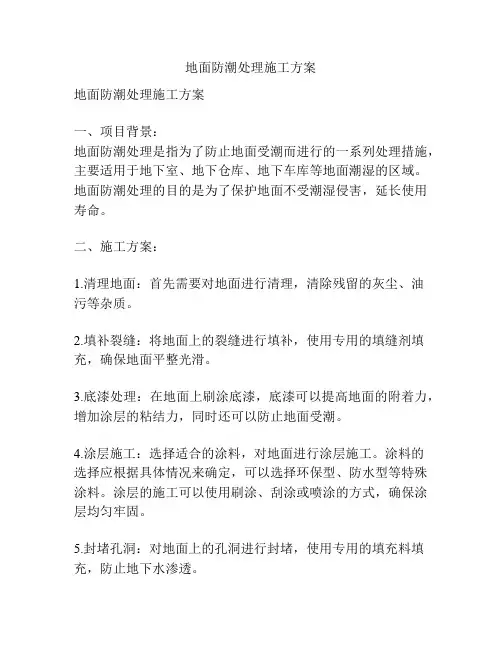 地面防潮处理施工方案

地面防潮处理施工方案

一、项目背景：
地面防潮处理是指为了防止地面受潮而进行的一系列处理措施，主要适用于地下室、地下仓库、地下车库等地面潮湿的区域。地面防潮处理的目的是为了保护地面不受潮湿侵害，延长使用寿命。

二、施工方案：

1.清理地面：首先需要对地面进行清理，清除残留的灰尘、油污等杂质。

2.填补裂缝：将地面上的裂缝进行填补，使用专用的填缝剂填充，确保地面平整光滑。

3.底漆处理：在地面上刷涂底漆，底漆可以提高地面的附着力，增加涂层的粘结力，同时还可以防止地面受潮。

4.涂层施工：选择适合的涂料，对地面进行涂层施工。涂料的选择应根据具体情况来确定，可以选择环保型、防水型等特殊涂料。涂层的施工可以使用刷涂、刮涂或喷涂的方式，确保涂层均匀牢固。

5.封堵孔洞：对地面上的孔洞进行封堵，使用专用的填充料填充，防止地下水渗透。